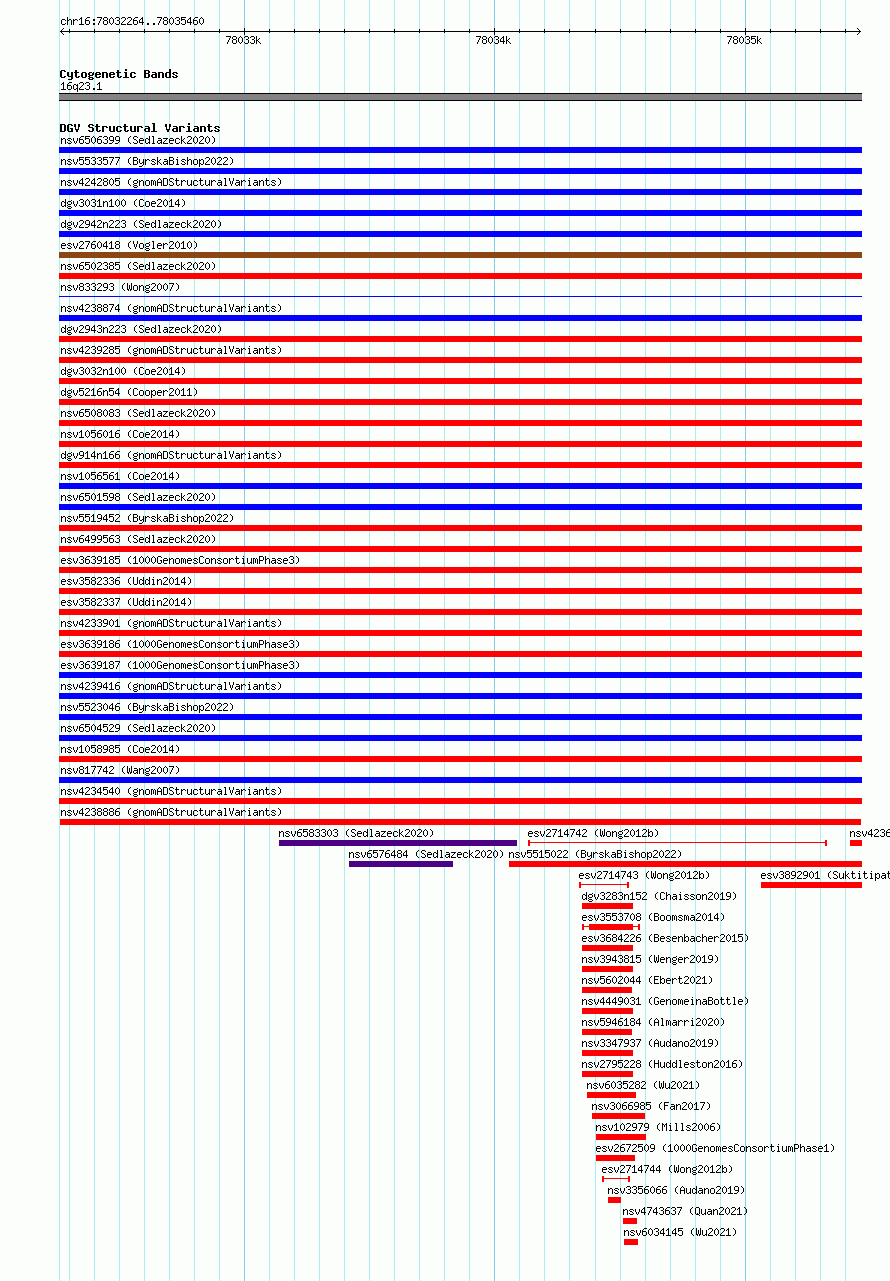 chr16:78032264..78035460

78033k

78034k

78035k

Cytogenetic Bands
16q23.1

DGV Structural Variants
nsv6506399 (Sedlazeck2020)
nsv5533577 (ByrskaBishop2022)
nsv4242805 (gnomADStructuralVariants)
dgv3031n100 (Coe2014)
dgv2942n223 (Sedlazeck2020)
esv2760418 (Vogler2010)
nsv6502385 (Sedlazeck2020)
nsv833293 (Wong2007)
nsv4238874 (gnomADStructuralVariants)
dgv2943n223 (Sedlazeck2020)
nsv4239285 (gnomADStructuralVariants)
dgv3032n100 (Coe2014)
dgv5216n54 (Cooper2011)
nsv6508083 (Sedlazeck2020)
nsv1056016 (Coe2014)
dgv914n166 (gnomADStructuralVariants)
nsv1056561 (Coe2014)
nsv6501598 (Sedlazeck2020)
nsv5519452 (ByrskaBishop2022)
nsv6499563 (Sedlazeck2020)
esv3639185 (1000GenomesConsortiumPhase3)
esv3582336 (Uddin2014)
esv3582337 (Uddin2014)
nsv4233901 (gnomADStructuralVariants)
esv3639186 (1000GenomesConsortiumPhase3)
esv3639187 (1000GenomesConsortiumPhase3)
nsv4239416 (gnomADStructuralVariants)
nsv5523046 (ByrskaBishop2022)
nsv6504529 (Sedlazeck2020)
nsv1058985 (Coe2014)
nsv817742 (Wang2007)
nsv4234540 (gnomADStructuralVariants)
nsv4238886 (gnomADStructuralVariants)
nsv6583303 (Sedlazeck2020)
esv2714742 (Wong2012b)
nsv4236
nsv6576484 (Sedlazeck2020)
nsv5515022 (ByrskaBishop2022)
esv2714743 (Wong2012b)
esv3892901 (Suktitipat
dgv3283n152 (Chaisson2019)
esv3553708 (Boomsma2014)
esv3684226 (Besenbacher2015)
nsv3943815 (Wenger2019)
nsv5602044 (Ebert2021)
nsv4449031 (GenomeinaBottle)
nsv5946184 (Almarri2020)
nsv3347937 (Audano2019)
nsv2795228 (Huddleston2016)
nsv6035282 (Wu2021)
nsv3066985 (Fan2017)
nsv102979 (Mills2006)
esv2672509 (1000GenomesConsortiumPhase1)
esv2714744 (Wong2012b)
nsv3356066 (Audano2019)
nsv4743637 (Quan2021)
nsv6034145 (Wu2021)